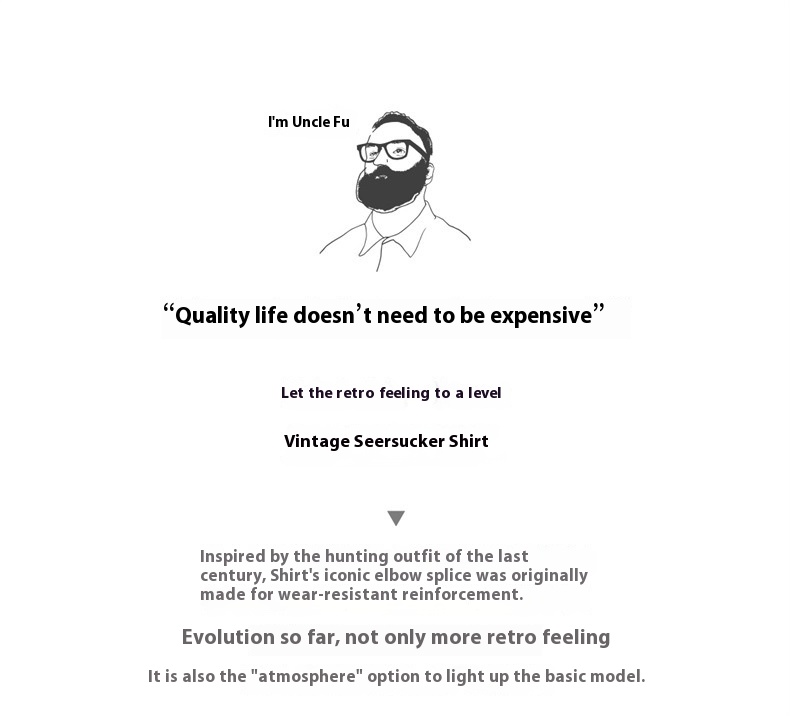 I'm Uncle Fu

“Quality life doesn’t need to be expensive”

Let the retro feeling to a level

Vintage Seersucker Shirt

Inspired by the hunting outfit of the last century, Shirt's iconic elbow splice was originally made for wear-resistant reinforcement.

Evolution so far, not only more retro feeling

It is also the "atmosphere" option to light up the basic model.